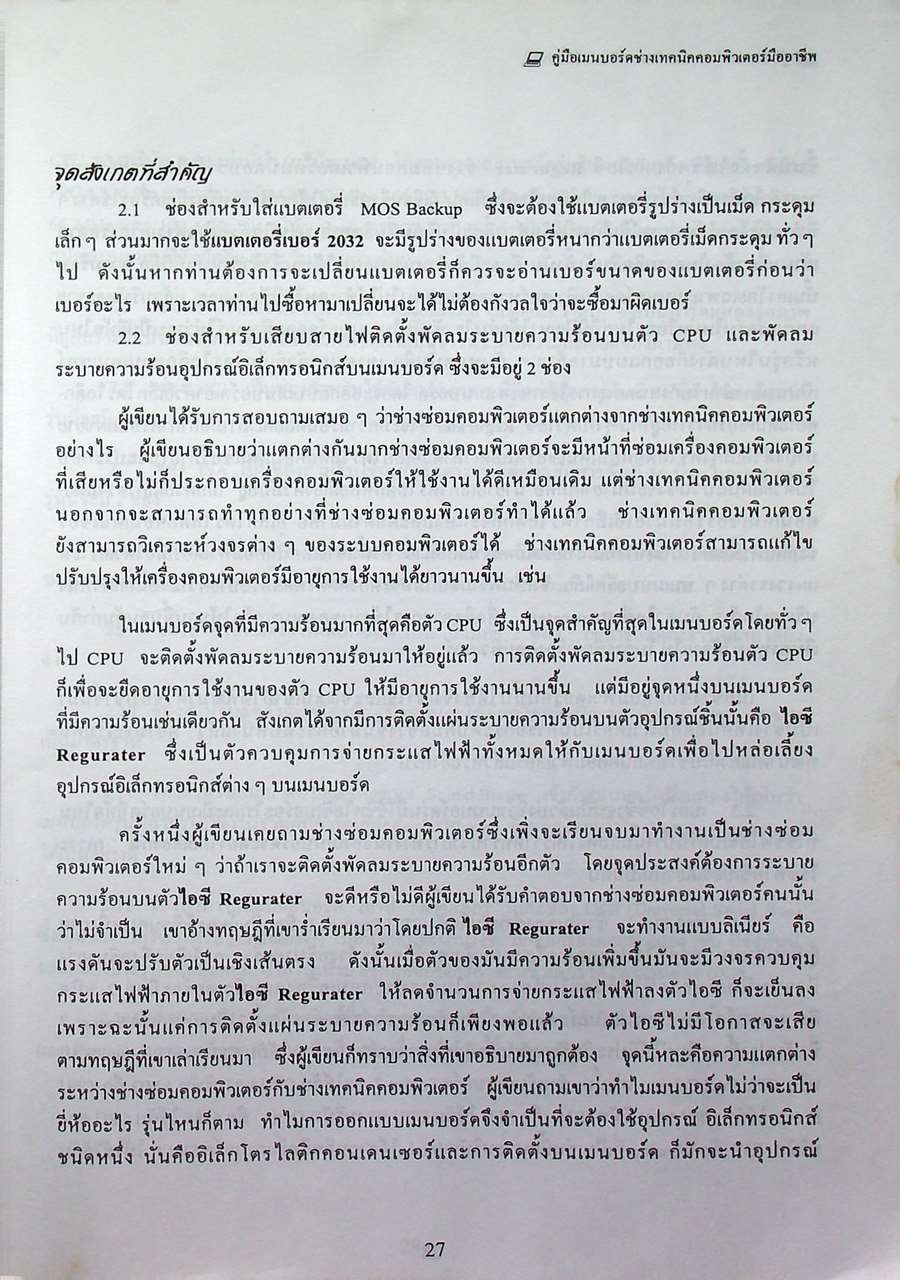 คู่มือเมนบอร์ดช่างเทคนิคคอมพิวเตอร์มืออาชีพ

จุดสังเกตที่สำคัญ

2.1 ช่องสำหรับใส่แบตเตอรี่ MOS Backup ซึ่งจะต้องใช้แบตเตอรี่รูปร่างเป็นเม็ด กระดุมเล็ก ๆ ส่วนมากจะใช้แบตเตอรี่เบอร์ 2032 จะมีรูปร่างของแบตเตอรี่หนากว่าแบตเตอรี่เม็ดกระดุม ทั่ว ๆ ไป ดังนั้นหากท่านต้องการจะเปลี่ยนแบตเตอรี่ก็ควรจะอ่านเบอร์ขนาดของแบตเตอรี่ก่อนว่าเบอร์อะไร เพราะเวลาท่านไปซื้อหามาเปลี่ยนจะได้ไม่ต้องกังวลใจว่าจะซื้อมาผิดเบอร์

2.2 ช่องสำหรับเสียบสายไฟติดตั้งพัดลมระบายความร้อนบนตัว CPU และพัดลมระบายความร้อนอุปกรณ์อิเล็กทรอนิกส์บนเมนบอร์ด ซึ่งจะมีอยู่ 2 ช่อง

ผู้เขียนได้รับการสอบถามเสมอ ๆ ว่าช่างซ่อมคอมพิวเตอร์แตกต่างจากช่างเทคนิคคอมพิวเตอร์อย่างไร ผู้เขียนอธิบายว่าแตกต่างกันมากช่างซ่อมคอมพิวเตอร์จะมีหน้าที่ซ่อมเครื่องคอมพิวเตอร์ที่เสียหรือไม่ก็ประกอบเครื่องคอมพิวเตอร์ให้ใช้งานได้ดีเหมือนเดิม แต่ช่างเทคนิคคอมพิวเตอร์นอกจากจะสามารถทำทุกอย่างที่ช่างซ่อมคอมพิวเตอร์ทำได้แล้ว ช่างเทคนิคคอมพิวเตอร์ยังสามารถวิเคราะห์วงจรต่าง ๆ ของระบบคอมพิวเตอร์ได้ ช่างเทคนิคคอมพิวเตอร์สามารถแก้ไขปรับปรุงให้เครื่องคอมพิวเตอร์มีอายุการใช้งานได้ยาวนานขึ้น เช่น

ในเมนบอร์ดจุดที่มีความร้อนมากที่สุดคือตัว CPU ซึ่งเป็นจุดสำคัญที่สุดในเมนบอร์ดโดยทั่ว ๆ ไป CPU จะติดตั้งพัดลมระบายความร้อนมาให้อยู่แล้ว การติดตั้งพัดลมระบายความร้อนตัว CPU ก็เพื่อจะยืดอายุการใช้งานของตัว CPU ให้มีอายุการใช้งานนานขึ้น แต่มีอยู่จุดหนึ่งบนเมนบอร์ดที่มีความร้อนเช่นเดียวกัน สังเกตได้จากมีการติดตั้งแผ่นระบายความร้อนบนตัวอุปกรณ์ชิ้นนั้นคือ ไอซี Regurater ซึ่งเป็นตัวควบคุมการจ่ายกระแสไฟฟ้าทั้งหมดให้กับเมนบอร์ดเพื่อไปหล่อเลี้ยงอุปกรณ์อิเล็กทรอนิกส์ต่าง ๆ บนเมนบอร์ด

ครั้งหนึ่งผู้เขียนเคยถามช่างซ่อมคอมพิวเตอร์ซึ่งเพิ่งจะเรียนจบมาทำงานเป็นช่างซ่อมคอมพิวเตอร์ใหม่ ๆ ว่าถ้าเราจะติดตั้งพัดลมระบายความร้อนอีกตัว โดยจุดประสงค์ต้องการระบายความร้อนบนตัวไอซี Regurater จะดีหรือไม่ดีผู้เขียนได้รับคำตอบจากช่างซ่อมคอมพิวเตอร์คนนั้นว่าไม่จำเป็น เขาอ้างทฤษฎีที่เขาร่ำเรียนมาว่าโดยปกติ ไอซี Regurater จะทำงานแบบลิเนียร์ คือแรงดันจะปรับตัวเป็นเชิงเส้นตรง ดังนั้นเมื่อตัวของมันมีความร้อนเพิ่มขึ้นมันจะมีวงจรควบคุมกระแสไฟฟ้าภายในตัวไอซี Regurater ให้ลดจำนวนการจ่ายกระแสไฟฟ้าลงตัวไอซี ก็จะเย็นลง เพราะฉะนั้นแค่การติดตั้งแผ่นระบายความร้อนก็เพียงพอแล้ว ตัวไอซีไม่มีโอกาสจะเสียตามทฤษฎีที่เขาเล่าเรียนมา ซึ่งผู้เขียนก็ทราบว่าสิ่งที่เขาอธิบายมาถูกต้อง จุดนี้หละคือความแตกต่างระหว่างช่างซ่อมคอมพิวเตอร์กับช่างเทคนิคคอมพิวเตอร์ ผู้เขียนถามเขาว่าทำไมเมนบอร์ดไม่ว่าจะเป็นยี่ห้ออะไร รุ่นไหนก็ตาม ทำไมการออกแบบเมนบอร์ดจึงจำเป็นที่จะต้องใช้อุปกรณ์ อิเล็กทรอนิกส์ชนิดหนึ่ง นั่นคืออิเล็กโตรไลติกคอนเดนเซอร์และการติดตั้งบนเมนบอร์ด ก็มักจะนำอุปกรณ์

27